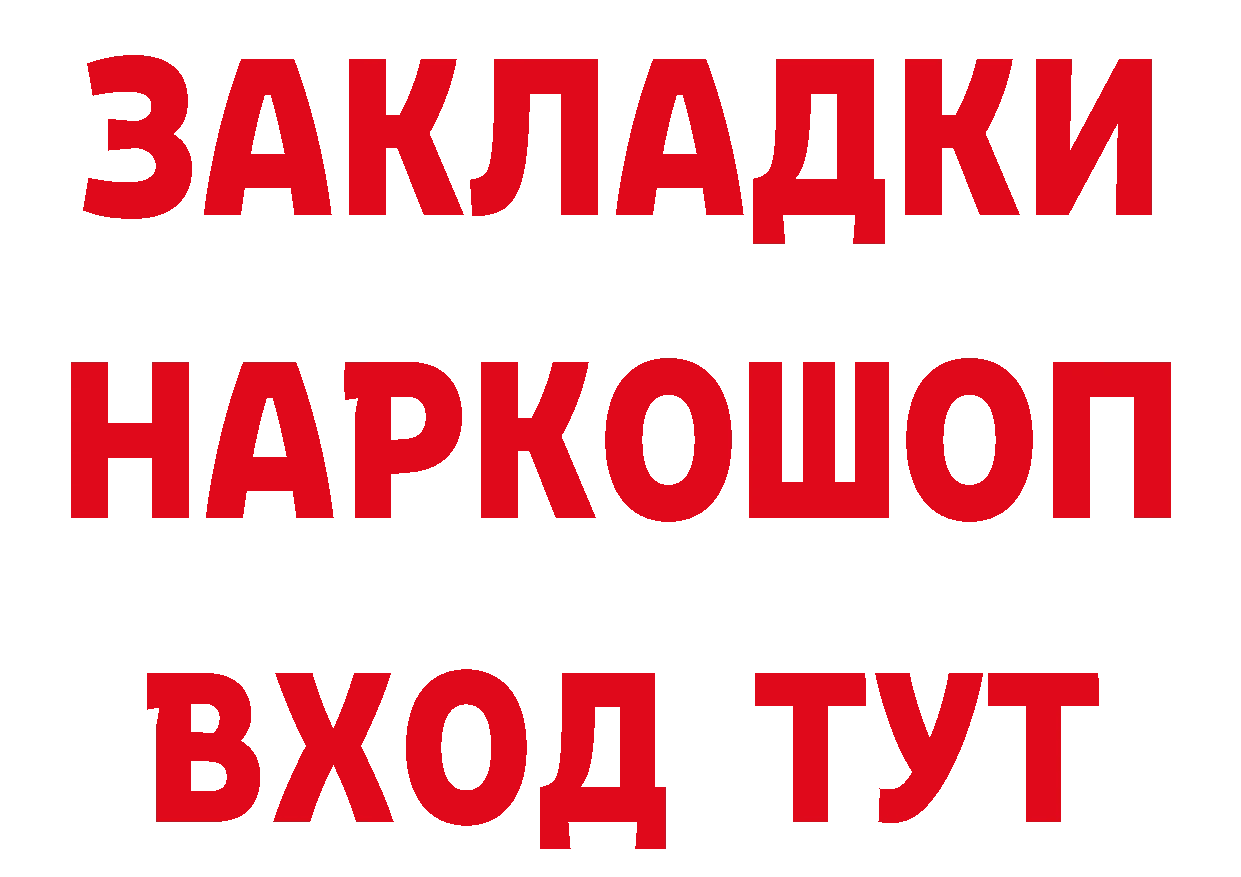 ЗАКЛАДКИ НАРКОШОП ВХОД ТУТ